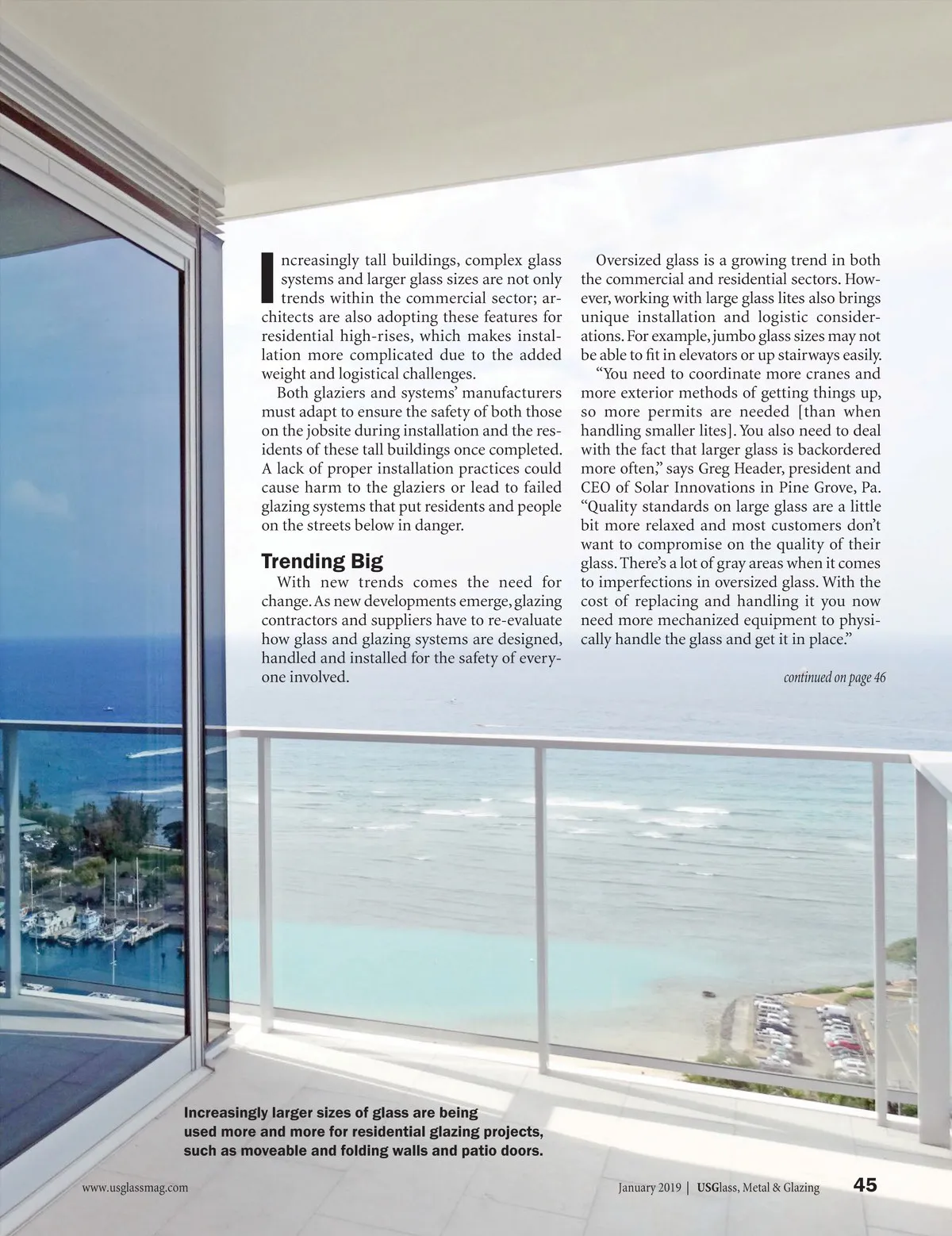 Increasingly tall buildings, complex glass systems and larger glass sizes are not only trends within the commercial sector; architects are also adopting these features for residential high-rises, which makes installation more complicated due to the added weight and logistical challenges.

Both glaziers and systems' manufacturers must adapt to ensure the safety of both those on the jobsite during installation and the residents of these tall buildings once completed. A lack of proper installation practices could cause harm to the glaziers or lead to failed glazing systems that put residents and people on the streets below in danger.

Trending Big

With new trends comes the need for change. As new developments emerge, glazing contractors and suppliers have to re-evaluate how glass and glazing systems are designed, handled and installed for the safety of everyone involved.

Oversized glass is a growing trend in both the commercial and residential sectors. However, working with large glass lites also brings unique installation and logistic considerations. For example, jumbo glass sizes may not be able to fit in elevators or up stairways easily.

"You need to coordinate more cranes and more exterior methods of getting things up, so more permits are needed [than when handling smaller lites]. You also need to deal with the fact that larger glass is backordered more often," says Greg Header, president and CEO of Solar Innovations in Pine Grove, Pa. "Quality standards on large glass are a little bit more relaxed and most customers don't want to compromise on the quality of their glass. There's a lot of gray areas when it comes to imperfections in oversized glass. With the cost of replacing and handling it you now need more mechanized equipment to physically handle the glass and get it in place."

continued on page 46

Increasingly larger sizes of glass are being used more and more for residential glazing projects, such as moveable and folding walls and patio doors.

www.usglassmag.com

January 2019 | USGlass, Metal & Glazing 45